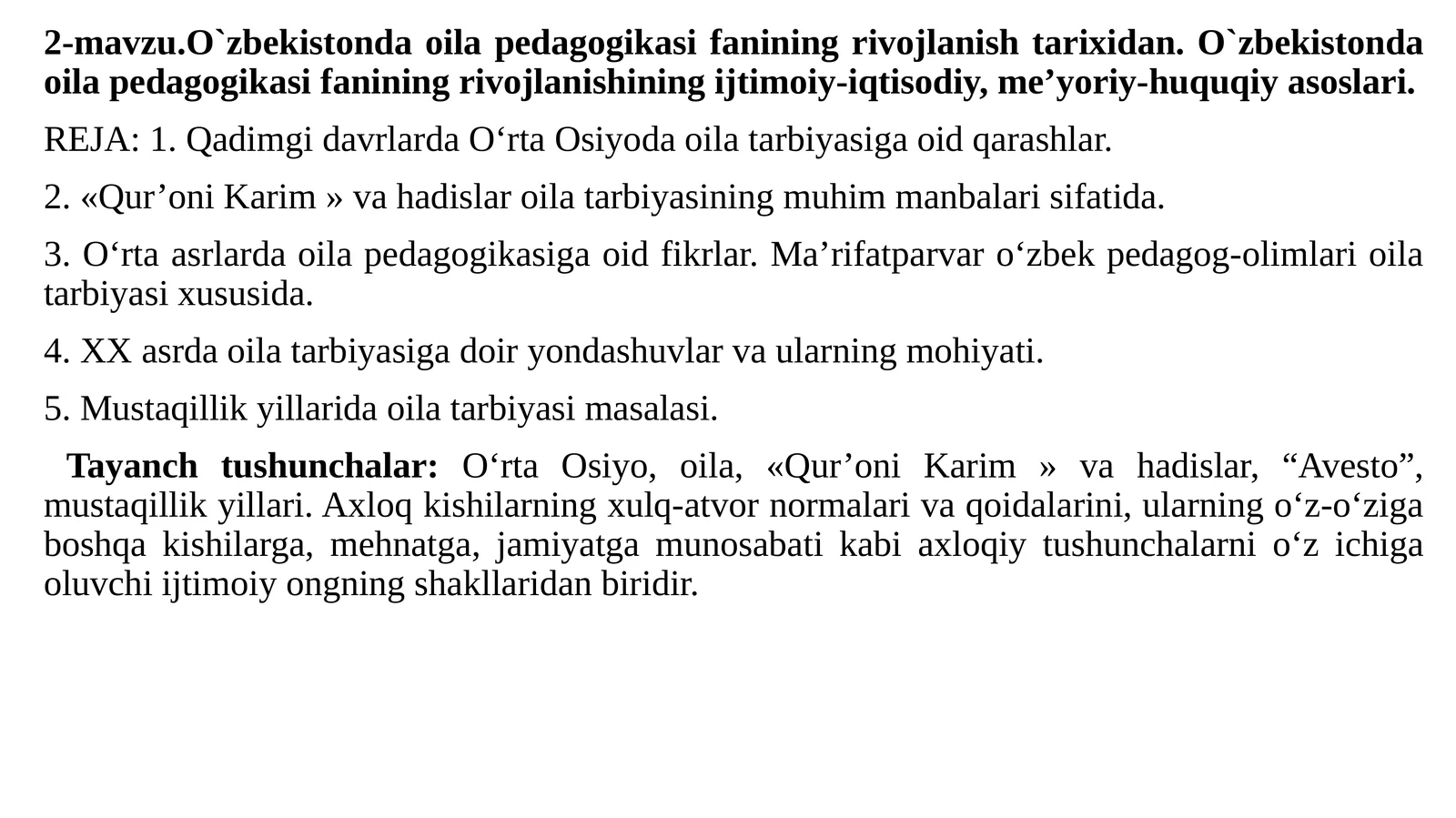 2-mavzu.O`zbekistonda oila pedagogikasi fanining rivojlanish tarixidan. O`zbekistonda oila pedagogikasi fanining rivojlanishining ijtimoiy-iqtisodiy, me’yoriy-huquqiy asoslari.

REJA: 1. Qadimgi davrlarda O‘rta Osiyoda oila tarbiyasiga oid qarashlar.

2. «Qur’oni Karim » va hadislar oila tarbiyasining muhim manbalari sifatida.

3. O‘rta asrlarda oila pedagogikasiga oid fikrlar. Ma’rifatparvar o‘zbek pedagog-olimlari oila tarbiyasi xususida.

4. XX asrda oila tarbiyasiga doir yondashuvlar va ularning mohiyati.

5. Mustaqillik yillarida oila tarbiyasi masalasi.

Tayanch tushunchalar: O‘rta Osiyo, oila, «Qur’oni Karim » va hadislar, “Avesto”, mustaqillik yillari. Axloq kishilarning xulq-atvor normalari va qoidalarini, ularning o‘z-o‘ziga boshqa kishilarga, mehnatga, jamiyatga munosabati kabi axloqiy tushunchalarni o‘z ichiga oluvchi ijtimoiy ongning shakllaridan biridir.